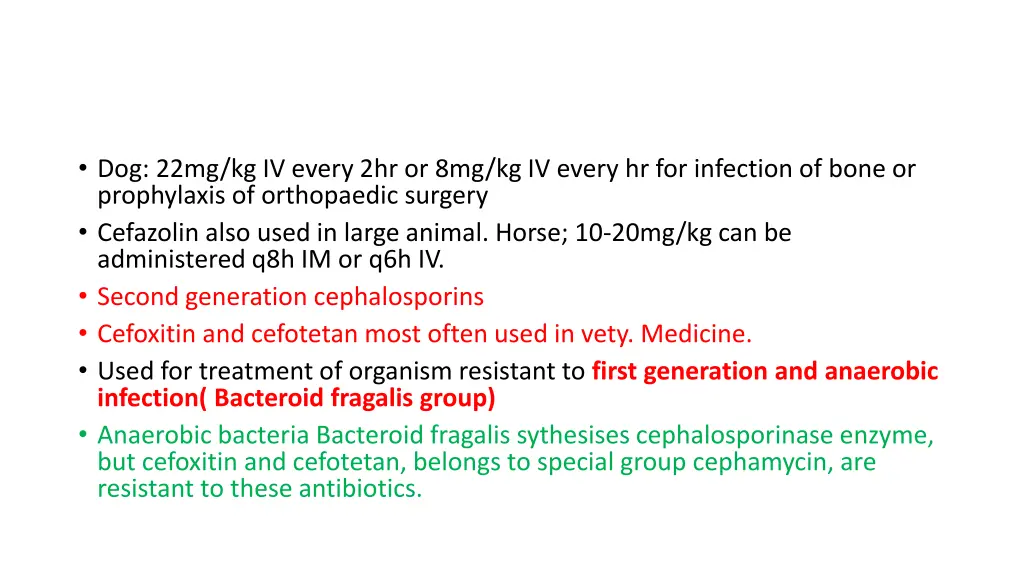 • Dog: 22mg/kg IV every 2hr or 8mg/kg IV every hr for infection of bone or prophylaxis of orthopaedic surgery
• Cefazolin also used in large animal. Horse; 10-20mg/kg can be administered q8h IM or q6h IV.
• Second generation cephalosporins
• Cefoxitin and cefotetan most often used in vety. Medicine.
• Used for treatment of organism resistant to first generation and anaerobic infection( Bacteroid fragalis group)
• Anaerobic bacteria Bacteroid fragalis sythesises cephalosporinase enzyme, but cefoxitin and cefotetan, belongs to special group cephamycin, are resistant to these antibiotics.